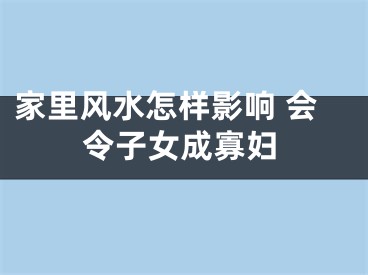 家里风水怎样影响 会令子女成寡妇